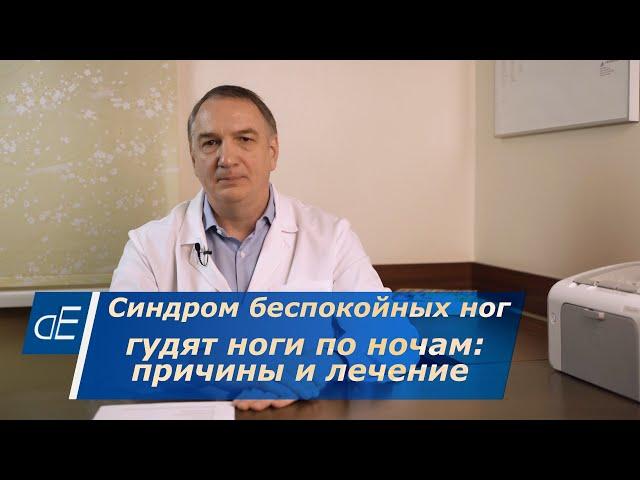 dE

Синдром беспокойных ног

гудят ноги по ночам: причины и лечение